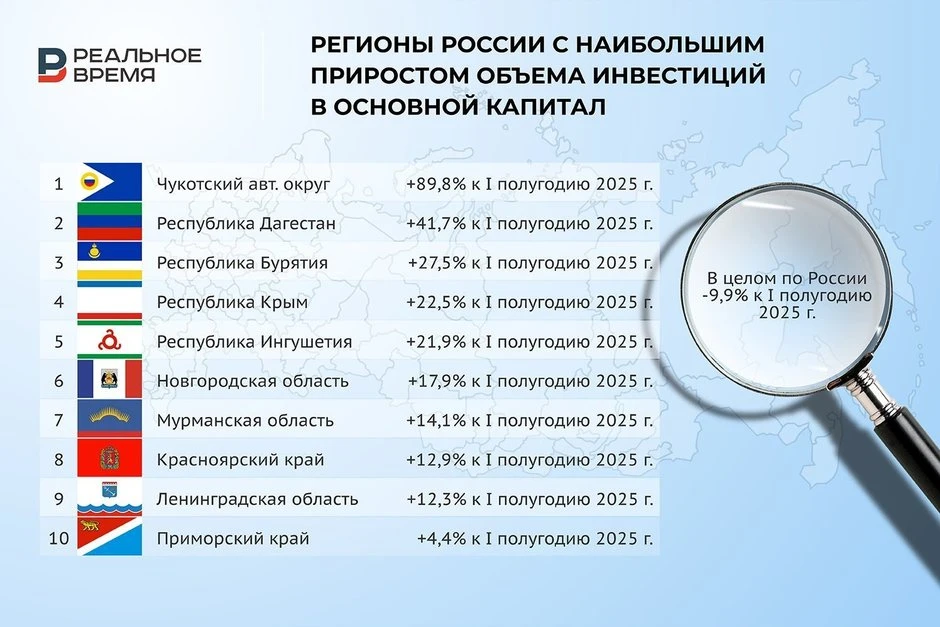 РЕАЛЬНОЕ ВРЕМЯ

РЕГИОНЫ РОССИИ С НАИБОЛЬШИМ ПРИРОСТОМ ОБЪЕМА ИНВЕСТИЦИЙ В ОСНОВНОЙ КАПИТАЛ

| | | |
|---|---|---|
| 1 | Чукотский авт. округ | +89,8% к I полугодию 2025 г. |
| 2 | Республика Дагестан | +41,7% к I полугодию 2025 г. |
| 3 | Республика Бурятия | +27,5% к I полугодию 2025 г. |
| 4 | Республика Крым | +22,5% к I полугодию 2025 г. |
| 5 | Республика Ингушетия | +21,9% к I полугодию 2025 г. |
| 6 | Новгородская область | +17,9% к I полугодию 2025 г. |
| 7 | Мурманская область | +14,1% к I полугодию 2025 г. |
| 8 | Красноярский край | +12,9% к I полугодию 2025 г. |
| 9 | Ленинградская область | +12,3% к I полугодию 2025 г. |
| 10 | Приморский край | +4,4% к I полугодию 2025 г. |

В целом по России -9,9% к I полугодию 2025 г.